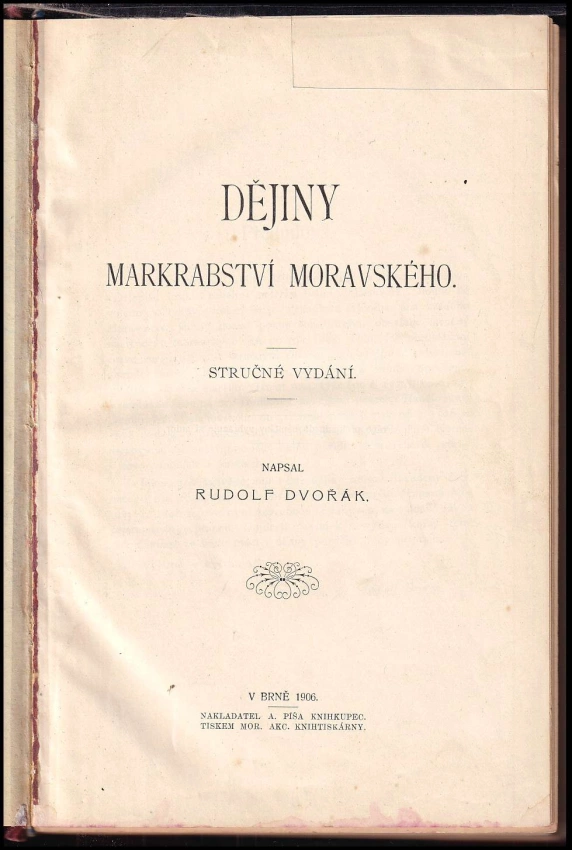 DĚJINY

MARKRABSTVÍ MORAVSKÉHO.

STRUČNÉ VYDÁNÍ.

NAPSAL

RUDOLF DVOŘÁK.

V BRNĚ 1906.

NAKLADATEL A. PÍŠA KNIHKUPEC.
TISKEM MOR. AKC. KNIHTISKÁRNY.